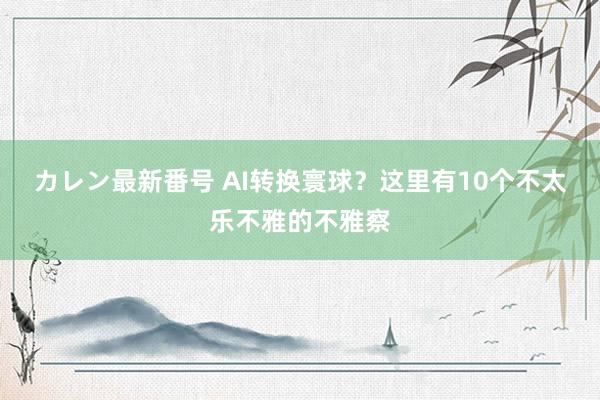 カレン最新番号 AI转换寰球？这里有10个不太乐不雅的不雅察